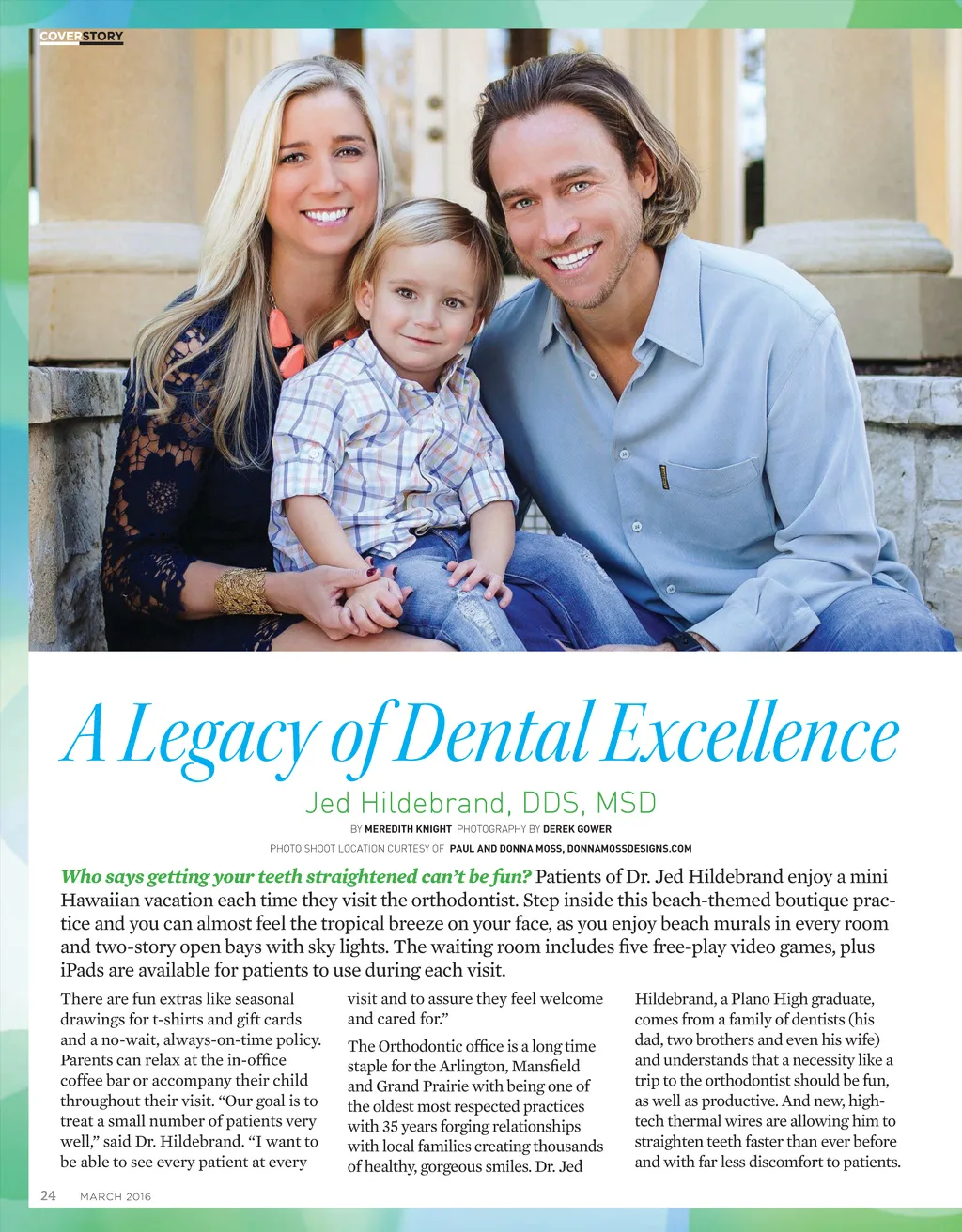 COVERSTORY

A Legacy of Dental Excellence

Jed Hildebrand, DDS, MSD

BY MEREDITH KNIGHT PHOTOGRAPHY BY DEREK GOWER

PHOTO SHOOT LOCATION CURTESY OF PAUL AND DONNA MOSS, DONNAMOSSDESIGNS.COM

Who says getting your teeth straightened can't be fun? Patients of Dr. Jed Hildebrand enjoy a mini Hawaiian vacation each time they visit the orthodontist. Step inside this beach-themed boutique practice and you can almost feel the tropical breeze on your face, as you enjoy beach murals in every room and two-story open bays with sky lights. The waiting room includes five free-play video games, plus iPads are available for patients to use during each visit.

There are fun extras like seasonal drawings for t-shirts and gift cards and a no-wait, always-on-time policy. Parents can relax at the in-office coffee bar or accompany their child throughout their visit. "Our goal is to treat a small number of patients very well," said Dr. Hildebrand. "I want to be able to see every patient at every visit and to assure they feel welcome and cared for."

The Orthodontic office is a long time staple for the Arlington, Mansfield and Grand Prairie with being one of the oldest most respected practices with 35 years forging relationships with local families creating thousands of healthy, gorgeous smiles. Dr. Jed Hildebrand, a Plano High graduate, comes from a family of dentists (his dad, two brothers and even his wife) and understands that a necessity like a trip to the orthodontist should be fun, as well as productive. And new, high-tech thermal wires are allowing him to straighten teeth faster than ever before and with far less discomfort to patients.

24 MARCH 2016